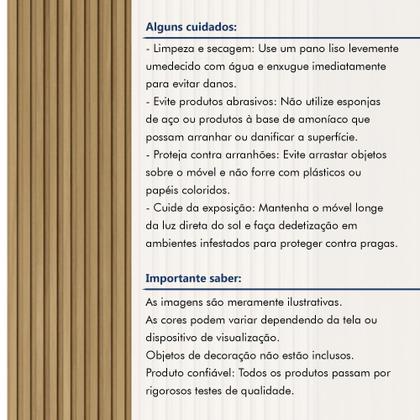 Alguns cuidados:

- Limpeza e secagem: Use um pano liso levemente umedecido com água e enxugue imediatamente para evitar danos.
- Evite produtos abrasivos: Não utilize esponjas de aço ou produtos à base de amoníaco que possam arranhar ou danificar a superfície.
- Proteja contra arranhões: Evite arrastar objetos sobre o móvel e não forre com plásticos ou papéis coloridos.
- Cuide da exposição: Mantenha o móvel longe da luz direta do sol e faça dedetização em ambientes infestados para proteger contra pragas.

Importante saber:

As imagens são meramente ilustrativas.
As cores podem variar dependendo da tela ou dispositivo de visualização.
Objetos de decoração não estão inclusos.
Produto confiável: Todos os produtos passam por rigorosos testes de qualidade.